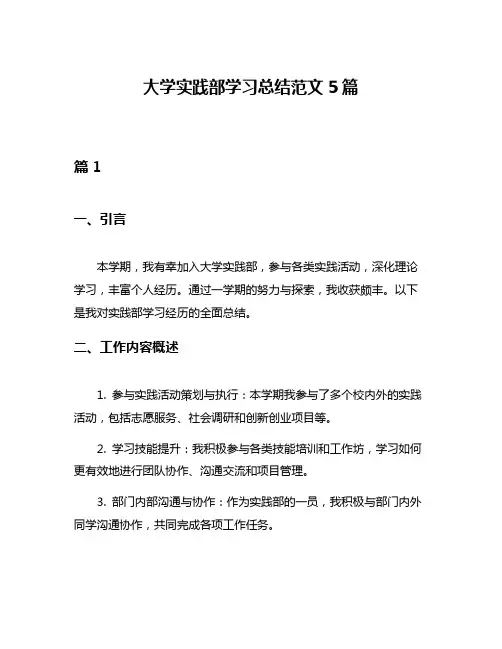 大学实践部学习总结范文 5 篇

篇 1

一、引言

本学期，我有幸加入大学实践部，参与各类实践活动，深化理论学习，丰富个人经历。通过一学期的努力与探索，我收获颇丰。以下是我对实践部学习经历的全面总结。

二、工作内容概述

1. 参与实践活动策划与执行：本学期我参与了多个校内外的实践活动，包括志愿服务、社会调研和创新创业项目等。

2. 学习技能提升：我积极参与各类技能培训和工作坊，学习如何更有效地进行团队协作、沟通交流和项目管理。

3. 部门内部沟通与协作：作为实践部的一员，我积极与部门内外同学沟通协作，共同完成各项工作任务。